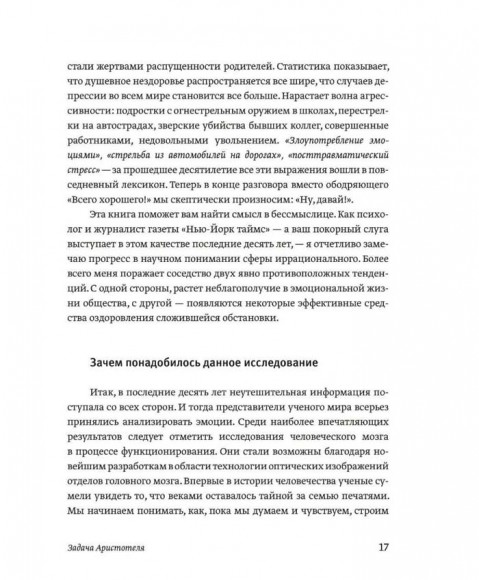 стали жертвами распущенности родителей. Статистика показывает, что душевное нездоровье распространяется все шире, что случаев депрессии во всем мире становится все больше. Нарастает волна агрессивности: подростки с огнестрельным оружием в школах, перестрелки на автострадах, зверские убийства бывших коллег, совершенные работниками, недовольными увольнением. «Злоупотребление эмоциями», «стрельба из автомобилей на дорогах», «посттравматический стресс» — за прошедшее десятилетие все эти выражения вошли в повседневный лексикон. Теперь в конце разговора вместо ободряющего «Всего хорошего!» мы скептически произносим: «Ну, давай!».

Эта книга поможет вам найти смысл в бессмыслице. Как психолог и журналист газеты «Нью-Йорк таймс» — а ваш покорный слуга выступает в этом качестве последние десять лет, — я отчетливо замечаю прогресс в научном понимании сферы иррационального. Более всего меня поражает соседство двух явно противоположных тенденций. С одной стороны, растет неблагополучие в эмоциональной жизни общества, с другой — появляются некоторые эффективные средства оздоровления сложившейся обстановки.

Зачем понадобилось данное исследование

Итак, в последние десять лет неутешительная информация поступала со всех сторон. И тогда представители ученого мира всерьез принялись анализировать эмоции. Среди наиболее впечатляющих результатов следует отметить исследования человеческого мозга в процессе функционирования. Они стали возможны благодаря новейшим разработкам в области технологии оптических изображений отделов головного мозга. Впервые в истории человечества ученые сумели увидеть то, что веками оставалось тайной за семью печатями. Мы начинаем понимать, как, пока мы думаем и чувствуем, строим

Задача Аристотеля

17